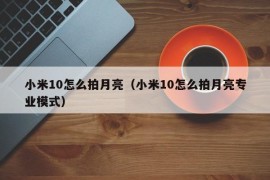 小米10怎么拍月亮（小米10怎么拍月亮专业模式）